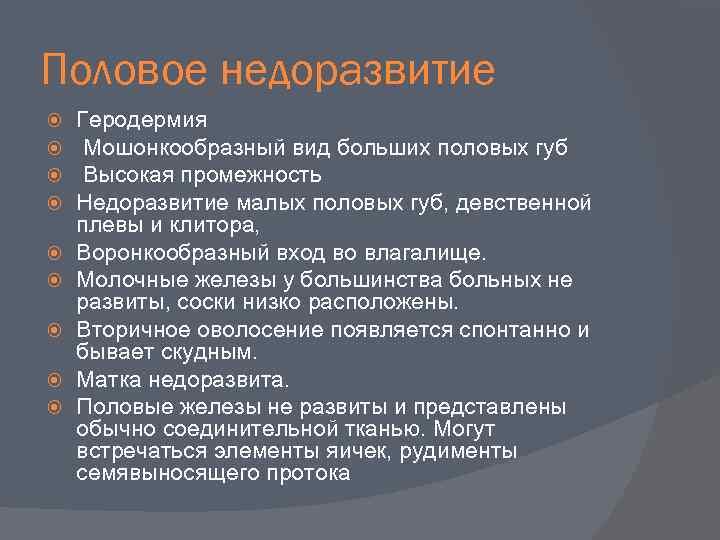 Половое недоразвитие

Геродермия
Мошонкообразный вид больших половых губ
Высокая промежность
Недоразвитие малых половых губ, девственной плевы и клитора,
Воронкообразный вход во влагалище.
Молочные железы у большинства больных не развиты, соски низко расположены.
Вторичное оволосение появляется спонтанно и бывает скудным.
Матка недоразвита.
Половые железы не развиты и представлены обычно соединительной тканью. Могут встречаться элементы яичек, рудименты семявыносящего протока